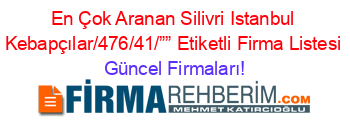 En Çok Aranan Silivri Istanbul Kebapçılar/476/41/”” Etiketli Firma Listesi Güncel Firmaları!

FİRMAREHBERİM.COM
MEHMET KATIRCIOĞLU